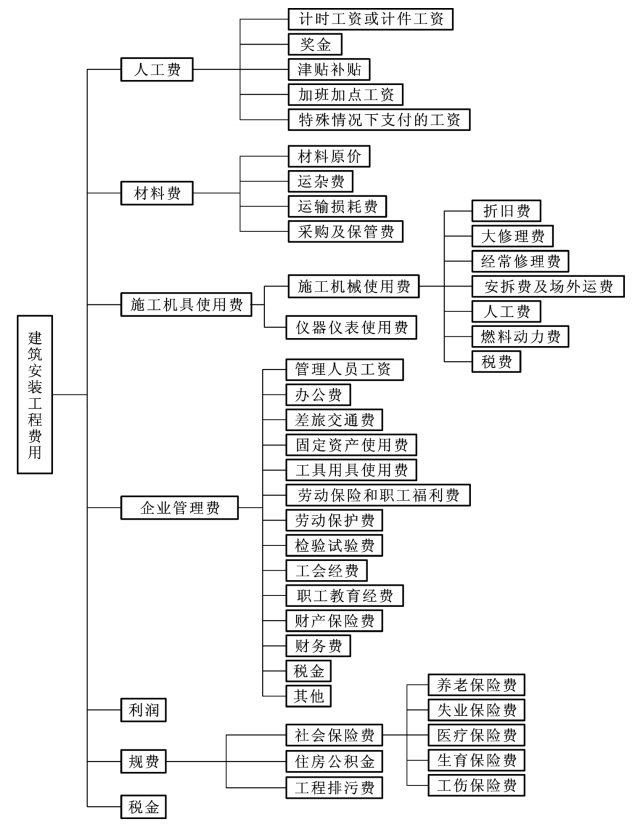 建筑安装工程费用

人工费
计时工资或计件工资
奖金
津贴补贴
加班加点工资
特殊情况下支付的工资

材料费
材料原价
运杂费
运输损耗费
采购及保管费

施工机具使用费
施工机械使用费
折旧费
大修理费
经常修理费
安拆费及场外运费
人工费
燃料动力费
税费
仪器仪表使用费

企业管理费
管理人员工资
办公费
差旅交通费
固定资产使用费
工具用具使用费
劳动保险和职工福利费
劳动保护费
检验试验费
工会经费
职工教育经费
财产保险费
财务费
税金
其他

利润

规费
社会保险费
养老保险费
失业保险费
医疗保险费
生育保险费
工伤保险费
住房公积金
工程排污费

税金